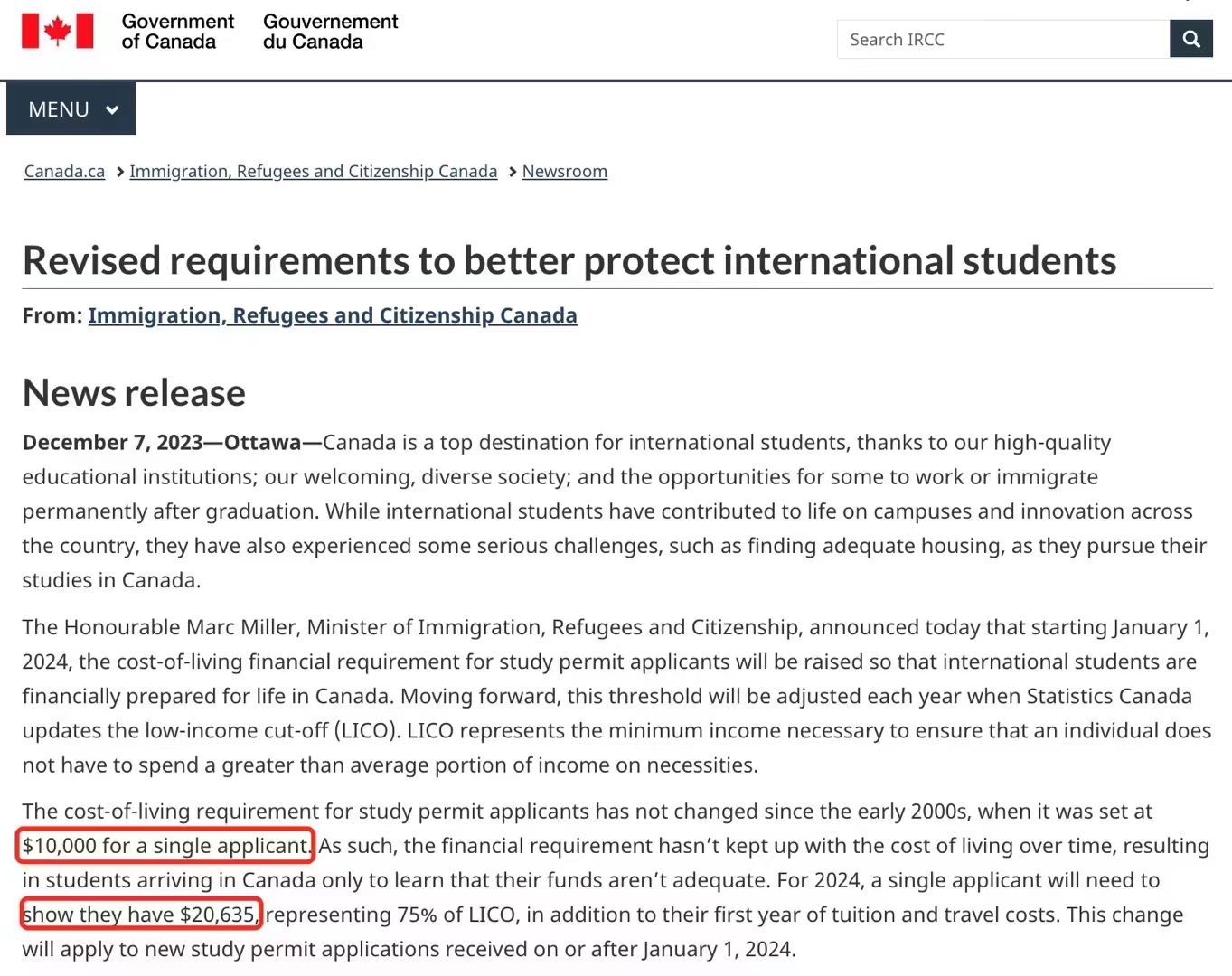 Government of Canada Gouvernement du Canada

Search IRCC

MENU

Canada.ca > Immigration, Refugees and Citizenship Canada > Newsroom

Revised requirements to better protect international students

From: Immigration, Refugees and Citizenship Canada

News release

December 7, 2023—Ottawa—Canada is a top destination for international students, thanks to our high-quality educational institutions; our welcoming, diverse society; and the opportunities for some to work or immigrate permanently after graduation. While international students have contributed to life on campuses and innovation across the country, they have also experienced some serious challenges, such as finding adequate housing, as they pursue their studies in Canada.

The Honourable Marc Miller, Minister of Immigration, Refugees and Citizenship, announced today that starting January 1, 2024, the cost-of-living financial requirement for study permit applicants will be raised so that international students are financially prepared for life in Canada. Moving forward, this threshold will be adjusted each year when Statistics Canada updates the low-income cut-off (LICO). LICO represents the minimum income necessary to ensure that an individual does not have to spend a greater than average portion of income on necessities.

The cost-of-living requirement for study permit applicants has not changed since the early 2000s, when it was set at $10,000 for a single applicant. As such, the financial requirement hasn't kept up with the cost of living over time, resulting in students arriving in Canada only to learn that their funds aren't adequate. For 2024, a single applicant will need to show they have $20,635, representing 75% of LICO, in addition to their first year of tuition and travel costs. This change will apply to new study permit applications received on or after January 1, 2024.